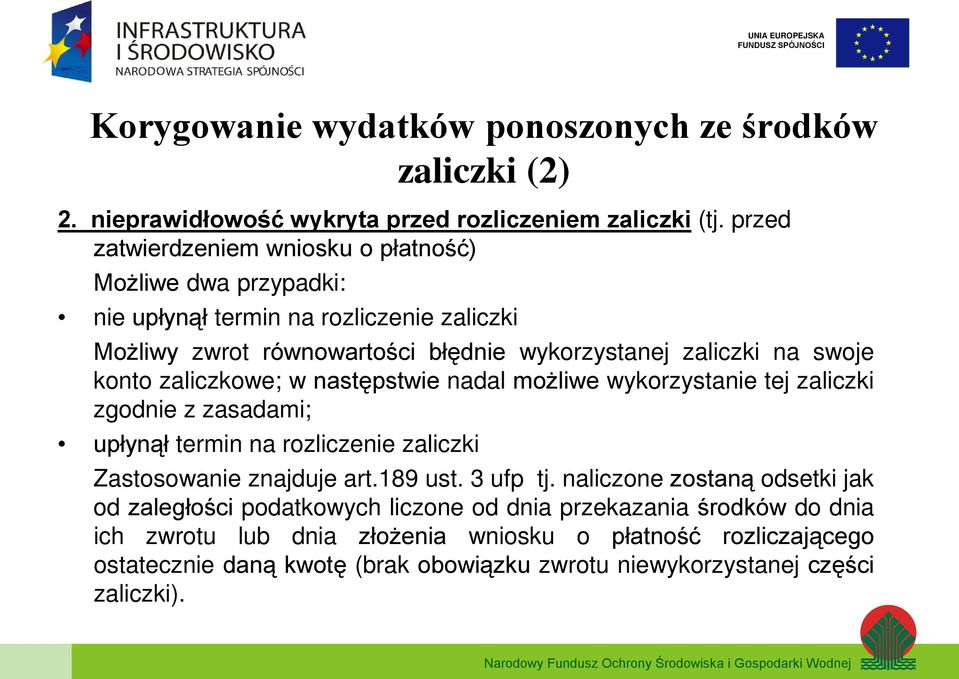 INFRASTRUKTURA I ŚRODOWISKO
NARODOWA STRATEGIA SPÓJNOŚCI

UNIA EUROPEJSKA
FUNDUSZ SPÓJNOŚCI

Korygowanie wydatków ponoszonych ze środków zaliczki (2)

2. nieprawidłowość wykryta przed rozliczeniem zaliczki (tj. przed zatwierdzeniem wniosku o płatność)

Możliwe dwa przypadki:

• nie upłynął termin na rozliczenie zaliczki

Możliwy zwrot równowartości błędnie wykorzystanej zaliczki na swoje konto zaliczkowe; w następstwie nadal możliwe wykorzystanie tej zaliczki zgodnie z zasadami;

• upłynął termin na rozliczenie zaliczki

Zastosowanie znajduje art.189 ust. 3 ufp tj. naliczone zostaną odsetki jak od zaległości podatkowych liczone od dnia przekazania środków do dnia ich zwrotu lub dnia złożenia wniosku o płatność rozliczającego ostatecznie daną kwotę (brak obowiązku zwrotu niewykorzystanej części zaliczki).

Narodowy Fundusz Ochrony Środowiska i Gospodarki Wodnej